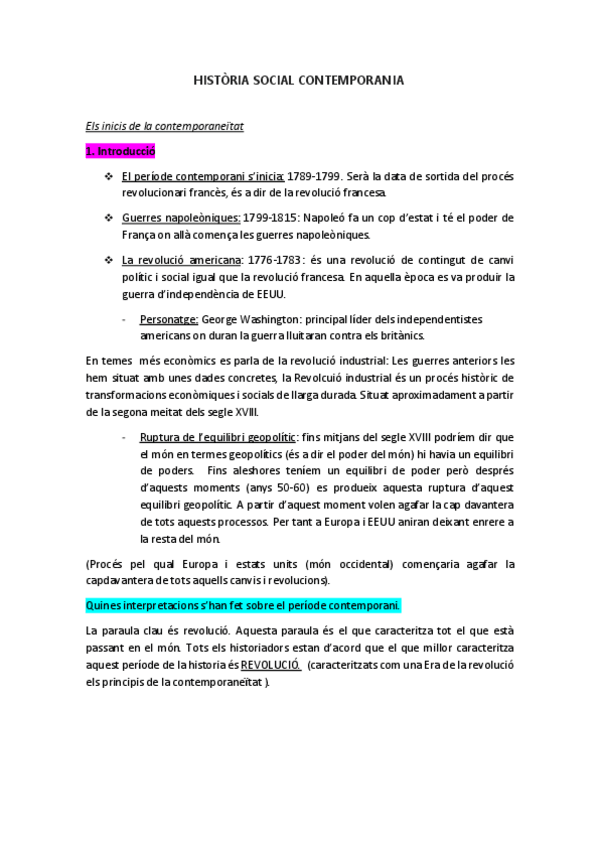 HISTÒRIA SOCIAL CONTEMPORANIA

Els inicis de la contemporaneïtat

1. Introducció

❖ El període contemporani s'inicia: 1789-1799. Serà la data de sortida del procés revolucionari francès, és a dir de la revolució francesa.

❖ Guerres napoleòniques: 1799-1815: Napoleó fa un cop d'estat i té el poder de França on allà comença les guerres napoleòniques.

❖ La revolució americana: 1776-1783: és una revolució de contingut de canvi polític i social igual que la revolució francesa. En aquella època es va produir la guerra d'independència de EEUU.

- Personatge: George Washington: principal líder dels independentistes americans on duran la guerra lluitaran contra els britànics.

En temes més econòmics es parla de la revolució industrial: Les guerres anteriors les hem situat amb unes dades concretes, la Revolcuió industrial és un procés històric de transformacions econòmiques i socials de llarga durada. Situat aproximadament a partir de la segona meitat dels segle XVIII.

- Ruptura de l'equilibri geopolític: fins mitjans del segle XVIII podríem dir que el món en termes geopolítics (és a dir el poder del món) hi havia un equilibri de poders. Fins aleshores teníem un equilibri de poder però després d'aquests moments (anys 50-60) es produeix aquesta ruptura d'aquest equilibri geopolític. A partir d'aquest moment volen agafar la cap davantera de tots aquests processos. Per tant a Europa i EEUU aniran deixant enrere a la resta del món.

(Procés pel qual Europa i estats units (món occidental) començaria agafar la capdavantera de tots aquells canvis i revolucions).

Quines interpretacions s'han fet sobre el període contemporani.

La paraula clau és revolució. Aquesta paraula és el que caracteritza tot el que està passant en el món. Tots els historiadors estan d'acord que el que millor caracteritza aquest període de la historia és REVOLUCIÓ. (caracteritzats com una Era de la revolució els principis de la contemporaneïtat ).